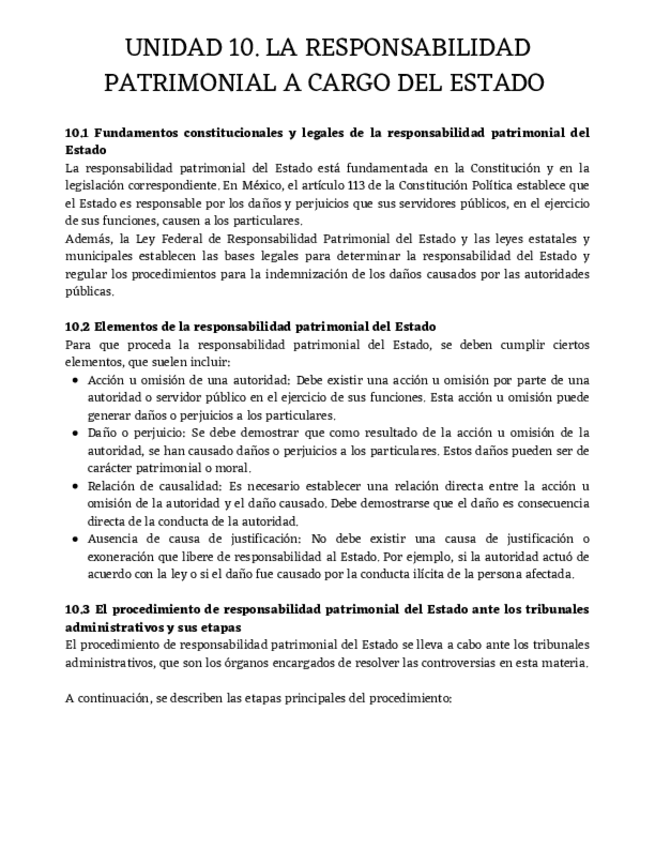 UNIDAD 10. LA RESPONSABILIDAD PATRIMONIAL A CARGO DEL ESTADO

10.1 Fundamentos constitucionales y legales de la responsabilidad patrimonial del Estado
La responsabilidad patrimonial del Estado está fundamentada en la Constitución y en la legislación correspondiente. En México, el artículo 113 de la Constitución Política establece que el Estado es responsable por los daños y perjuicios que sus servidores públicos, en el ejercicio de sus funciones, causen a los particulares.
Además, la Ley Federal de Responsabilidad Patrimonial del Estado y las leyes estatales y municipales establecen las bases legales para determinar la responsabilidad del Estado y regular los procedimientos para la indemnización de los daños causados por las autoridades públicas.

10.2 Elementos de la responsabilidad patrimonial del Estado
Para que proceda la responsabilidad patrimonial del Estado, se deben cumplir ciertos elementos, que suelen incluir:
• Acción u omisión de una autoridad: Debe existir una acción u omisión por parte de una autoridad o servidor público en el ejercicio de sus funciones. Esta acción u omisión puede generar daños o perjuicios a los particulares.
• Daño o perjuicio: Se debe demostrar que como resultado de la acción u omisión de la autoridad, se han causado daños o perjuicios a los particulares. Estos daños pueden ser de carácter patrimonial o moral.
• Relación de causalidad: Es necesario establecer una relación directa entre la acción u omisión de la autoridad y el daño causado. Debe demostrarse que el daño es consecuencia directa de la conducta de la autoridad.
• Ausencia de causa de justificación: No debe existir una causa de justificación o exoneración que libere de responsabilidad al Estado. Por ejemplo, si la autoridad actuó de acuerdo con la ley o si el daño fue causado por la conducta ilícita de la persona afectada.

10.3 El procedimiento de responsabilidad patrimonial del Estado ante los tribunales administrativos y sus etapas
El procedimiento de responsabilidad patrimonial del Estado se lleva a cabo ante los tribunales administrativos, que son los órganos encargados de resolver las controversias en esta materia.

A continuación, se describen las etapas principales del procedimiento: